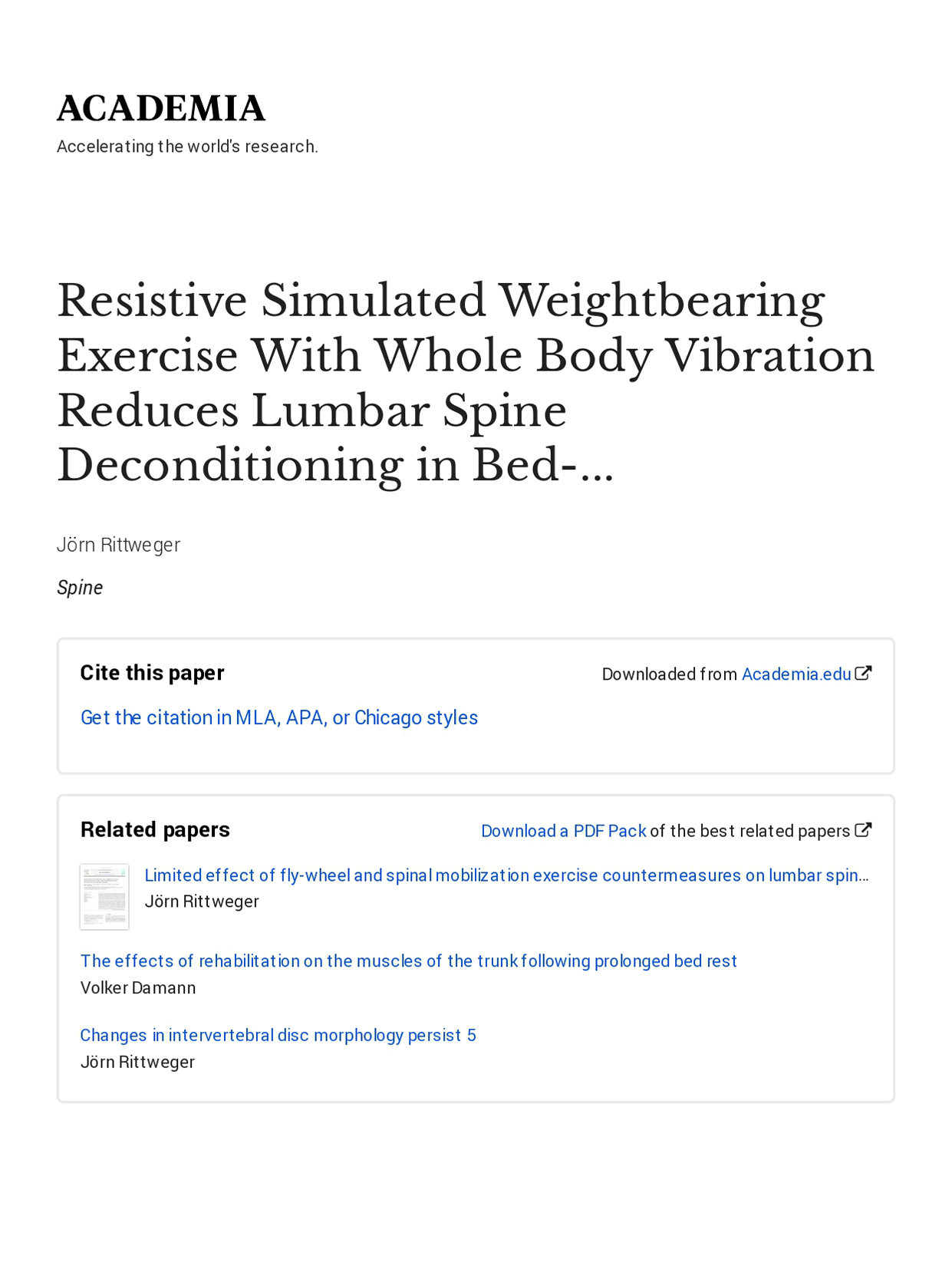 ACADEMIA
Accelerating the world's research.

Resistive Simulated Weightbearing Exercise With Whole Body Vibration Reduces Lumbar Spine Deconditioning in Bed-...

Jörn Rittweger

Spine

Cite this paper

Downloaded from Academia.edu

Get the citation in MLA, APA, or Chicago styles

Related papers

Download a PDF Pack of the best related papers

Limited effect of fly-wheel and spinal mobilization exercise countermeasures on lumbar spin...
Jörn Rittweger

The effects of rehabilitation on the muscles of the trunk following prolonged bed rest
Volker Damann

Changes in intervertebral disc morphology persist 5
Jörn Rittweger